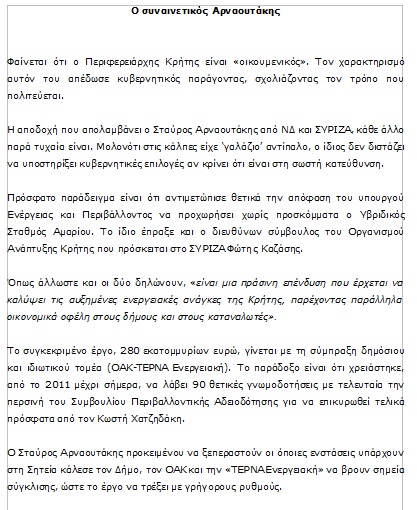 Ο συναινετικός Αρναουτάκης

Φαίνεται ότι ο Περιφερειάρχης Κρήτης είναι «οικουμενικός». Τον χαρακτηρισμό αυτόν του απέδωσε κυβερνητικός παράγοντας, σχολιάζοντας τον τρόπο που πολιτεύεται.

Η αποδοχή που απολαμβάνει ο Σταύρος Αρναουτάκης από ΝΔ και ΣΥΡΙΖΑ, κάθε άλλο παρά τυχαία είναι. Μολονότι στις κάλπες είχε 'γαλάζιο' αντίπαλο, ο ίδιος δεν διστάζει να υποστηρίξει κυβερνητικές επιλογές αν κρίνει ότι είναι στη σωστή κατεύθυνση.

Πρόσφατο παράδειγμα είναι ότι αντιμετώπισε θετικά την απόφαση του υπουργού Ενέργειας και Περιβάλλοντος να προχωρήσει χωρίς προσκόμματα ο Υβριδικός Σταθμός Αμαρίου. Το ίδιο έπραξε και ο διευθύνων σύμβουλος του Οργανισμού Ανάπτυξης Κρήτης που πρόσκειται στο ΣΥΡΙΖΑ Φώτης Καζάσης.

Όπως άλλωστε και οι δύο δηλώνουν, «είναι μια πράσινη επένδυση που έρχεται να καλύψει τις αυξημένες ενεργειακές ανάγκες της Κρήτης, παρέχοντας παράλληλα οικονομικά οφέλη στους δήμους και στους καταναλωτές».

Το συγκεκριμένο έργο, 280 εκατομμυρίων ευρώ, γίνεται με τη σύμπραξη δημόσιου και ιδιωτικού τομέα (ΟΑΚ-ΤΕΡΝΑ Ενεργειακή). Το παράδοξο είναι ότι χρειάστηκε, από το 2011 μέχρι σήμερα, να λάβει 90 θετικές γνωμοδοτήσεις με τελευταία την περσινή του Συμβουλίου Περιβαλλοντικής Αδειοδότησης για να επικυρωθεί τελικά πρόσφατα από τον Κωστή Χατζηδάκη.

Ο Σταύρος Αρναουτάκης προκειμένου να ξεπεραστούν οι όποιες ενστάσεις υπάρχουν στη Σητεία κάλεσε τον Δήμο, τον ΟΑΚ και την «ΤΕΡΝΑ Ενεργειακή» να βρουν σημεία σύγκλισης, ώστε το έργο να τρέξει με γρήγορους ρυθμούς.